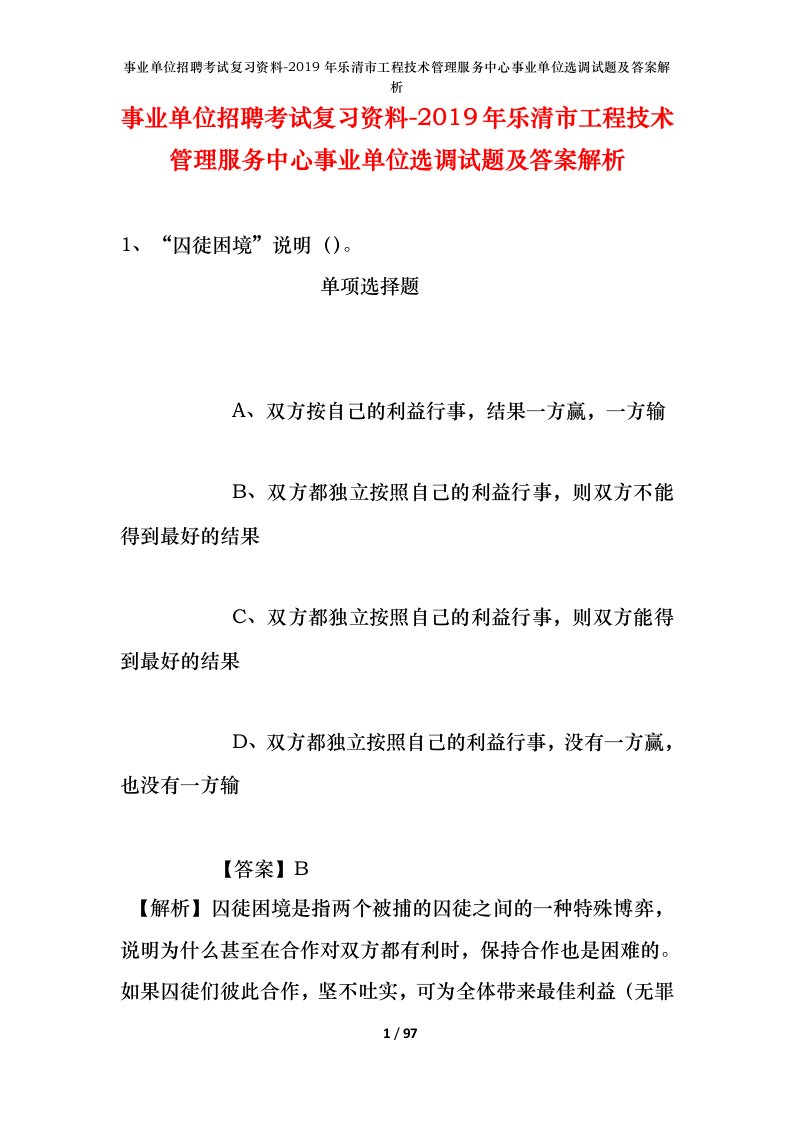 事业单位招聘考试复习资料-2019年乐清市工程技术管理服务中心事业单位选调试题及答案解析

事业单位招聘考试复习资料-2019年乐清市工程技术管理服务中心事业单位选调试题及答案解析

1、“囚徒困境”说明（）。

单项选择题

A、双方按自己的利益行事，结果一方赢，一方输

B、双方都独立按照自己的利益行事，则双方不能得到最好的结果

C、双方都独立按照自己的利益行事，则双方能得到最好的结果

D、双方都独立按照自己的利益行事，没有一方赢，也没有一方输

【答案】B

【解析】囚徒困境是指两个被捕的囚徒之间的一种特殊博弈，说明为什么甚至在合作对双方都有利时，保持合作也是困难的。如果囚徒们彼此合作，坚不吐实，可为全体带来最佳利益（无罪

1 / 97